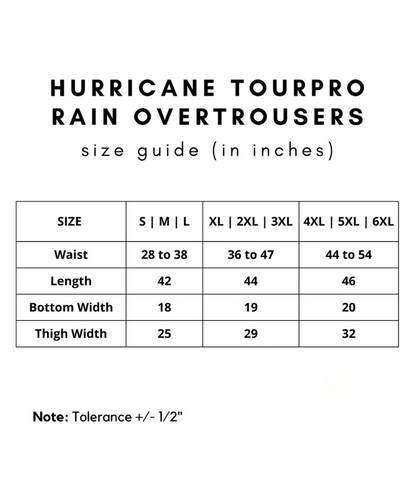 HURRICANE TOURPRO RAIN OVERTROUSERS

size guide (in inches)

| SIZE | S \| M \| L | XL \| 2XL \| 3XL | 4XL \| 5XL \| 6XL |
|---|---|---|---|
| Waist | 28 to 38 | 36 to 47 | 44 to 54 |
| Length | 42 | 44 | 46 |
| Bottom Width | 18 | 19 | 20 |
| Thigh Width | 25 | 29 | 32 |

Note: Tolerance +/- 1/2"